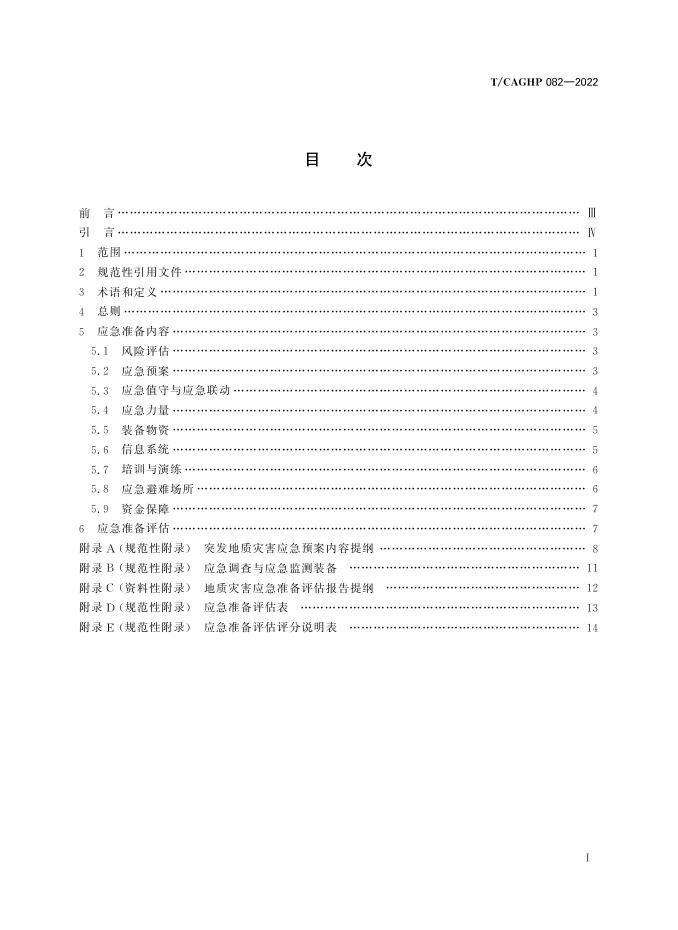 T/CAGHP 082—2022

目 次

前 言 Ⅲ
引 言 Ⅳ
1 范围 1
2 规范性引用文件 1
3 术语和定义 1
4 总则 3
5 应急准备内容 3
5.1 风险评估 3
5.2 应急预案 3
5.3 应急值守与应急联动 4
5.4 应急力量 4
5.5 装备物资 5
5.6 信息系统 5
5.7 培训与演练 6
5.8 应急避难场所 6
5.9 资金保障 7
6 应急准备评估 7
附录A(规范性附录) 突发地质灾害应急预案内容提纲 8
附录B(规范性附录) 应急调查与应急监测装备 11
附录C(资料性附录) 地质灾害应急准备评估报告提纲 12
附录D(规范性附录) 应急准备评估表 13
附录E(规范性附录) 应急准备评估评分说明表 14

Ⅰ